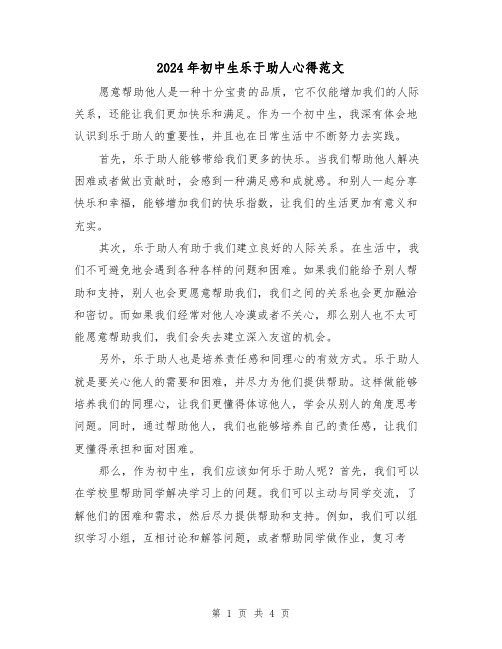 2024年初中生乐于助人心得范文

愿意帮助他人是一种十分宝贵的品质，它不仅能增加我们的人际关系，还能让我们更加快乐和满足。作为一个初中生，我深有体会地认识到乐于助人的重要性，并且也在日常生活中不断努力去实践。

首先，乐于助人能够带给我们更多的快乐。当我们帮助他人解决困难或者做出贡献时，会感到一种满足感和成就感。和别人一起分享快乐和幸福，能够增加我们的快乐指数，让我们的生活更加有意义和充实。

其次，乐于助人有助于我们建立良好的人际关系。在生活中，我们不可避免地会遇到各种各样的问题和困难。如果我们能给予别人帮助和支持，别人也会更愿意帮助我们，我们之间的关系也会更加融洽和密切。而如果我们经常对他人冷漠或者不关心，那么别人也不太可能愿意帮助我们，我们会失去建立深入友谊的机会。

另外，乐于助人也是培养责任感和同理心的有效方式。乐于助人就是要关心他人的需要和困难，并尽力为他们提供帮助。这样做能够培养我们的同理心，让我们更懂得体谅他人，学会从别人的角度思考问题。同时，通过帮助他人，我们也能够培养自己的责任感，让我们更懂得承担和面对困难。

那么，作为初中生，我们应该如何乐于助人呢？首先，我们可以在学校里帮助同学解决学习上的问题。我们可以主动与同学交流，了解他们的困难和需求，然后尽力提供帮助和支持。例如，我们可以组织学习小组，互相讨论和解答问题，或者帮助同学做作业，复习考

第 1 页 共 4 页